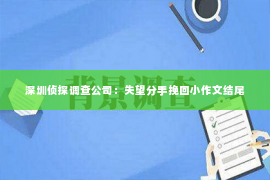 背景调查

深圳侦探调查公司：失望分手挽回小作文结尾